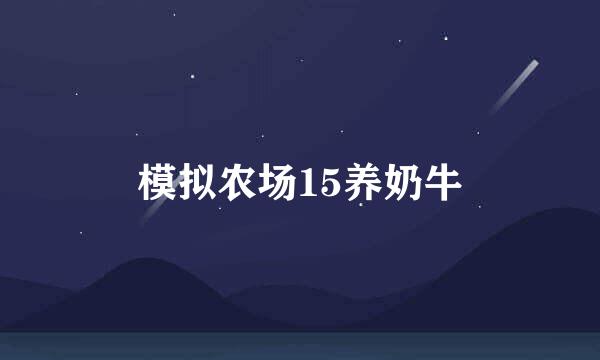 模拟农场15养奶牛